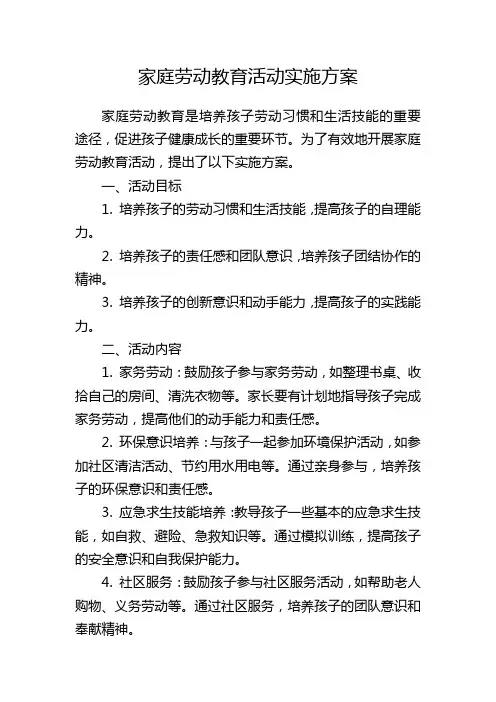 家庭劳动教育活动实施方案

家庭劳动教育是培养孩子劳动习惯和生活技能的重要途径，促进孩子健康成长的重要环节。为了有效地开展家庭劳动教育活动，提出了以下实施方案。

一、活动目标

1. 培养孩子的劳动习惯和生活技能，提高孩子的自理能力。

2. 培养孩子的责任感和团队意识，培养孩子团结协作的精神。

3. 培养孩子的创新意识和动手能力，提高孩子的实践能力。

二、活动内容

1. 家务劳动：鼓励孩子参与家务劳动，如整理书桌、收拾自己的房间、清洗衣物等。家长要有计划地指导孩子完成家务劳动，提高他们的动手能力和责任感。

2. 环保意识培养：与孩子一起参加环境保护活动，如参加社区清洁活动、节约用水用电等。通过亲身参与，培养孩子的环保意识和责任感。

3. 应急求生技能培养：教导孩子一些基本的应急求生技能，如自救、避险、急救知识等。通过模拟训练，提高孩子的安全意识和自我保护能力。

4. 社区服务：鼓励孩子参与社区服务活动，如帮助老人购物、义务劳动等。通过社区服务，培养孩子的团队意识和奉献精神。